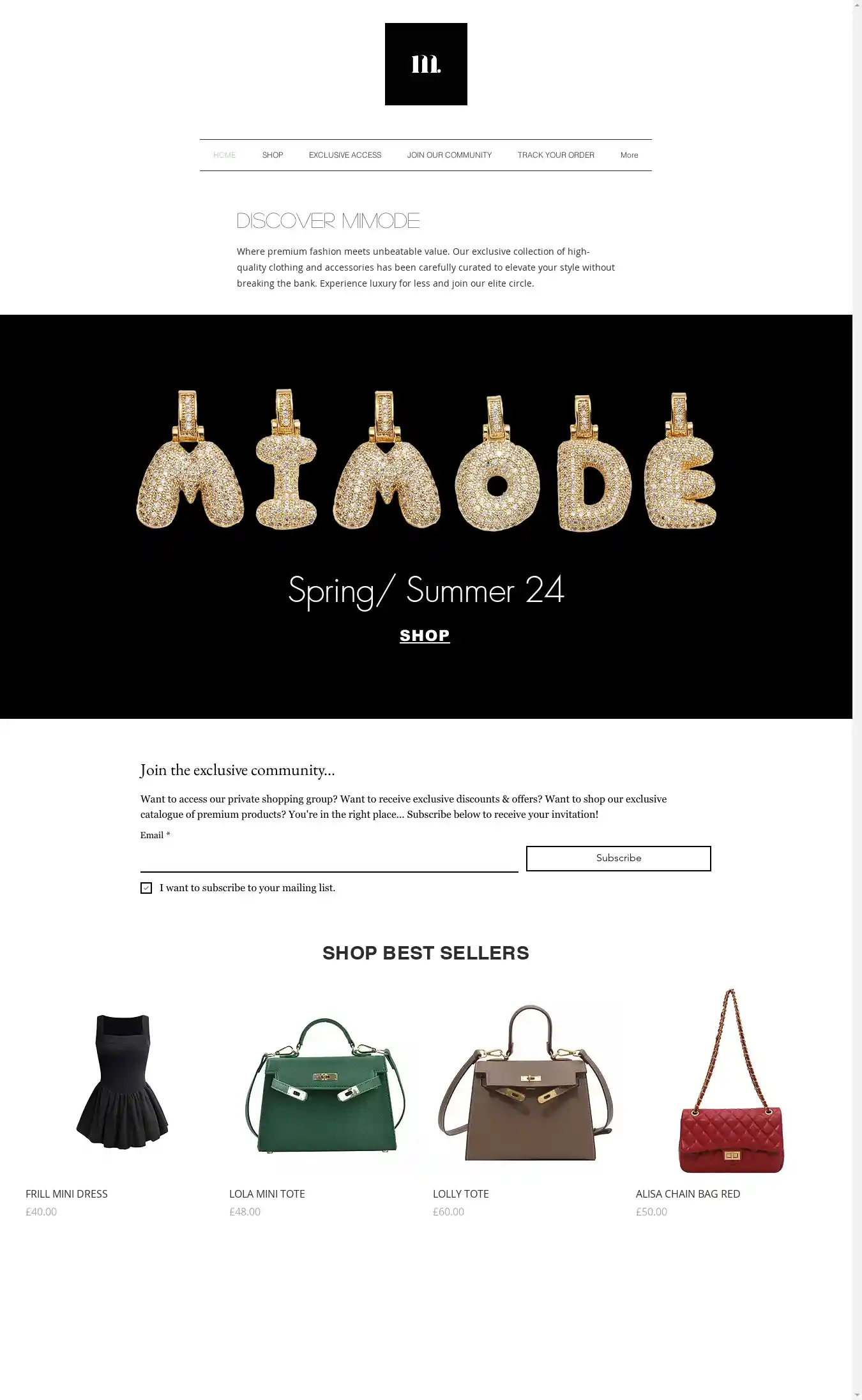 m.

HOME
SHOP
EXCLUSIVE ACCESS
JOIN OUR COMMUNITY
TRACK YOUR ORDER
More

DISCOVER MIMODE

Where premium fashion meets unbeatable value. Our exclusive collection of high-quality clothing and accessories has been carefully curated to elevate your style without breaking the bank. Experience luxury for less and join our elite circle.

MIMODE

Spring/ Summer 24

SHOP

Join the exclusive community...

Want to access our private shopping group? Want to receive exclusive discounts & offers? Want to shop our exclusive catalogue of premium products? You're in the right place... Subscribe below to receive your invitation!

Email *

Subscribe

☑ I want to subscribe to your mailing list.

SHOP BEST SELLERS

FRILL MINI DRESS
£40.00

LOLA MINI TOTE
£48.00

LOLLY TOTE
£60.00

ALISA CHAIN BAG RED
£50.00